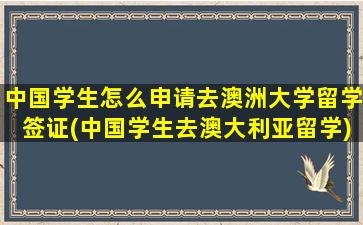 中国学生怎么申请去澳洲大学留学签证(中国学生去澳大利亚留学)